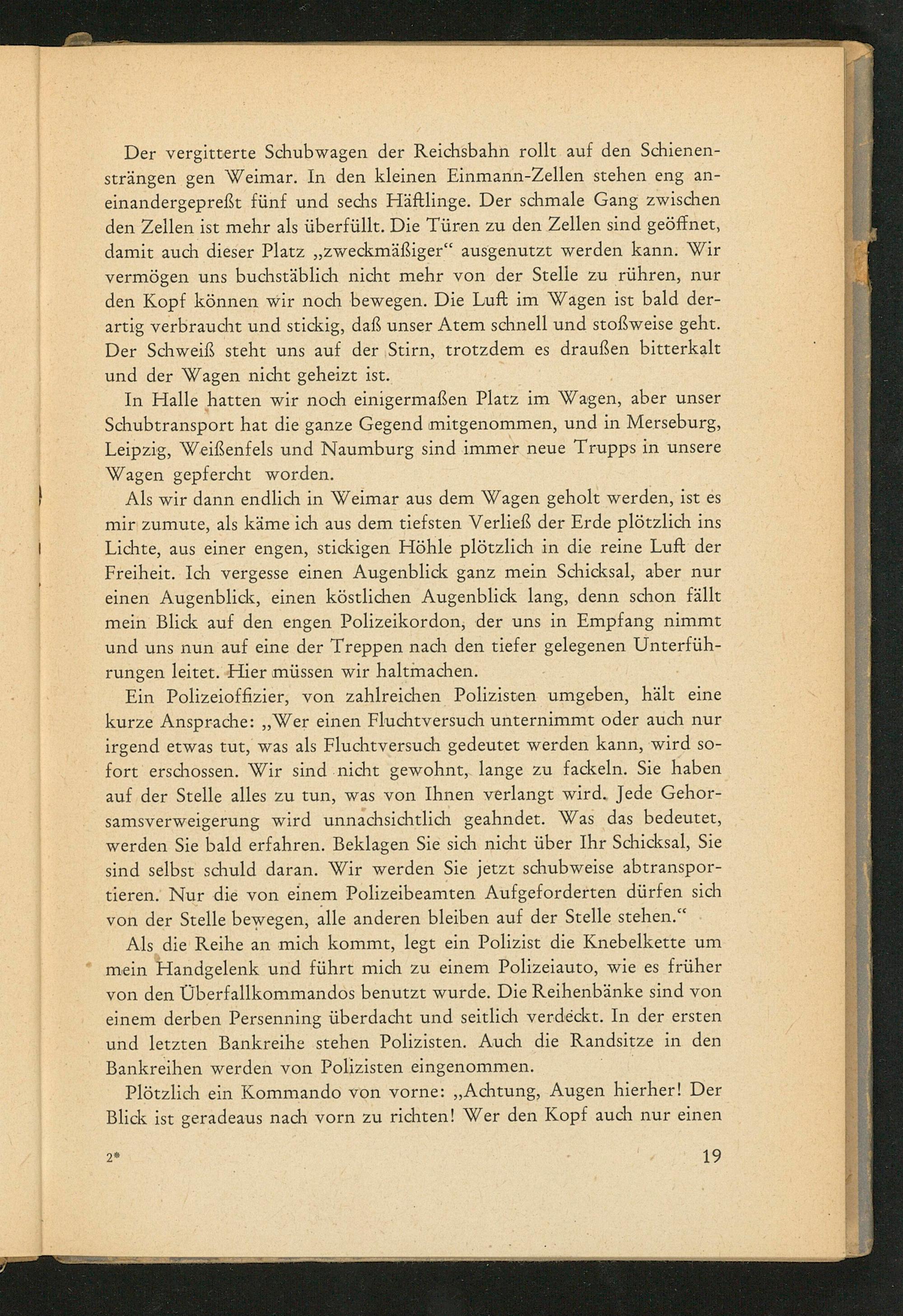 Der vergitterte Schubwagen der Reichsbahn rollt auf den Schienensträngen gen Weimar. In den kleinen Einmann-Zellen stehen eng aneinandergepreßt fünf und sechs Häftlinge. Der schmale Gang zwischen den Zellen ist mehr als überfüllt. Die Türen zu den Zellen sind geöffnet, damit auch dieser Platz „zweckmäßiger“ ausgenutzt werden kann. Wir vermögen uns buchstäblich nicht mehr von der Stelle zu rühren, nur den Kopf können wir noch bewegen. Die Luft im Wagen ist bald derartig verbraucht und stickig, daß unser Atem schnell und stoßweise geht. Der Schweiß steht uns auf der Stirn, trotzdem es draußen bitterkalt und der Wagen nicht geheizt ist.

In Halle hatten wir noch einigermaßen Platz im Wagen, aber unser Schubtransport hat die ganze Gegend mitgenommen, und in Merseburg, Leipzig, Weißenfels und Naumburg sind immer neue Trupps in unsere Wagen gepfercht worden.

Als wir dann endlich in Weimar aus dem Wagen geholt werden, ist es mir zumute, als käme ich aus dem tiefsten Verließ der Erde plötzlich ins Lichte, aus einer engen, stickigen Höhle plötzlich in die reine Luft der Freiheit. Ich vergesse einen Augenblick ganz mein Schicksal, aber nur einen Augenblick, einen köstlichen Augenblick lang, denn schon fällt mein Blick auf den engen Polizeikordon, der uns in Empfang nimmt und uns nun auf eine der Treppen nach den tiefer gelegenen Unterführungen leitet. Hier müssen wir haltmachen.

Ein Polizeioffizier, von zahlreichen Polizisten umgeben, hält eine kurze Ansprache: „Wer einen Fluchtversuch unternimmt oder auch nur irgend etwas tut, was als Fluchtversuch gedeutet werden kann, wird sofort erschossen. Wir sind nicht gewohnt, lange zu fackeln. Sie haben auf der Stelle alles zu tun, was von Ihnen verlangt wird. Jede Gehorsamsverweigerung wird unnachsichtlich geahndet. Was das bedeutet, werden Sie bald erfahren. Beklagen Sie sich nicht über Ihr Schicksal, Sie sind selbst schuld daran. Wir werden Sie jetzt schubweise abtransportieren. Nur die von einem Polizeibeamten Aufgeforderten dürfen sich von der Stelle bewegen, alle anderen bleiben auf der Stelle stehen.“

Als die Reihe an mich kommt, legt ein Polizist die Knebelkette um mein Handgelenk und führt mich zu einem Polizeiauto, wie es früher von den Überfallkommandos benutzt wurde. Die Reihenbänke sind von einem derben Persenning überdacht und seitlich verdeckt. In der ersten und letzten Bankreihe stehen Polizisten. Auch die Randsitze in den Bankreihen werden von Polizisten eingenommen.

Plötzlich ein Kommando von vorne: „Achtung, Augen hierher! Der Blick ist geradeaus nach vorn zu richten! Wer den Kopf auch nur einen

2* 19